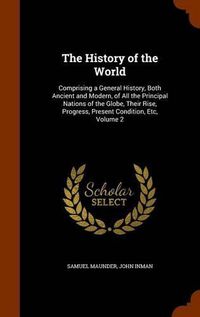 The History of the World

Comprising a General History, Both Ancient and Modern, of All the Principal Nations of the Globe, Their Rise, Progress, Present Condition, Etc, Volume 2

Scholar SELECT

SAMUEL MAUNDER, JOHN INMAN